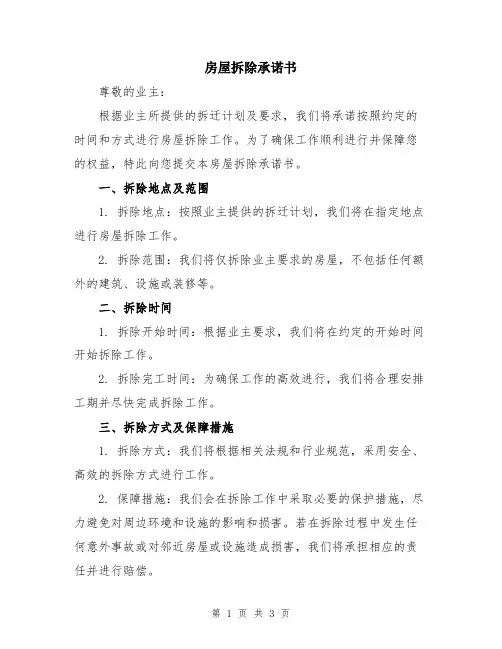 房屋拆除承诺书

尊敬的业主：

根据业主所提供的拆迁计划及要求，我们将承诺按照约定的时间和方式进行房屋拆除工作。为了确保工作顺利进行并保障您的权益，特此向您提交本房屋拆除承诺书。

一、拆除地点及范围

1. 拆除地点：按照业主提供的拆迁计划，我们将在指定地点进行房屋拆除工作。

2. 拆除范围：我们将仅拆除业主要求的房屋，不包括任何额外的建筑、设施或装修等。

二、拆除时间

1. 拆除开始时间：根据业主要求，我们将在约定的开始时间开始拆除工作。

2. 拆除完工时间：为确保工作的高效进行，我们将合理安排工期并尽快完成拆除工作。

三、拆除方式及保障措施

1. 拆除方式：我们将根据相关法规和行业规范，采用安全、高效的拆除方式进行工作。

2. 保障措施：我们会在拆除工作中采取必要的保护措施，尽力避免对周边环境和设施的影响和损害。若在拆除过程中发生任何意外事故或对邻近房屋或设施造成损害，我们将承担相应的责任并进行赔偿。

第 1 页 共 3 页